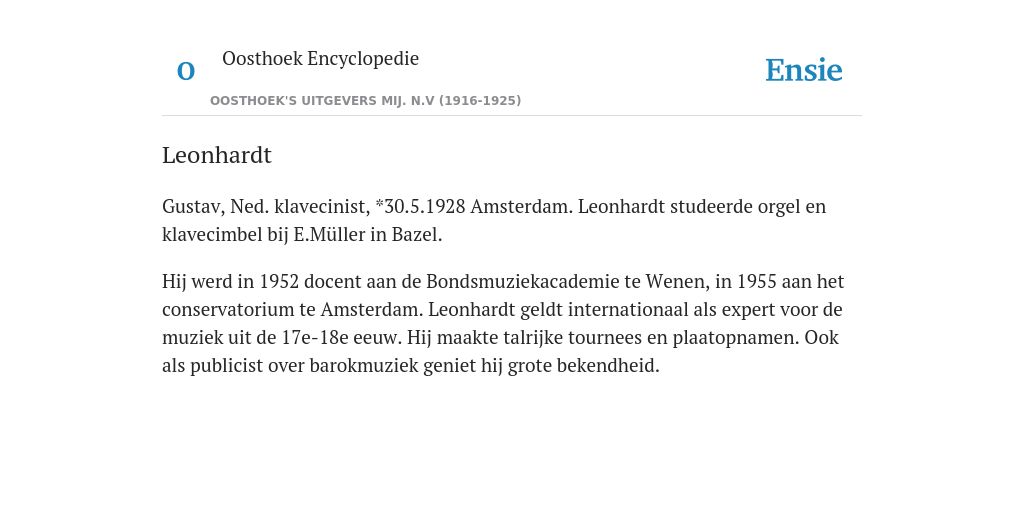 O

Oosthoek Encyclopedie

OOSTHOEK'S UITGEVERS MIJ. N.V (1916-1925)

Ensie

Leonhardt

Gustav, Ned. klavecinist, *30.5.1928 Amsterdam. Leonhardt studeerde orgel en klavecimbel bij E.Müller in Bazel.

Hij werd in 1952 docent aan de Bondsmuziekacademie te Wenen, in 1955 aan het conservatorium te Amsterdam. Leonhardt geldt internationaal als expert voor de muziek uit de 17e-18e eeuw. Hij maakte talrijke tournees en plaatopnamen. Ook als publicist over barokmuziek geniet hij grote bekendheid.